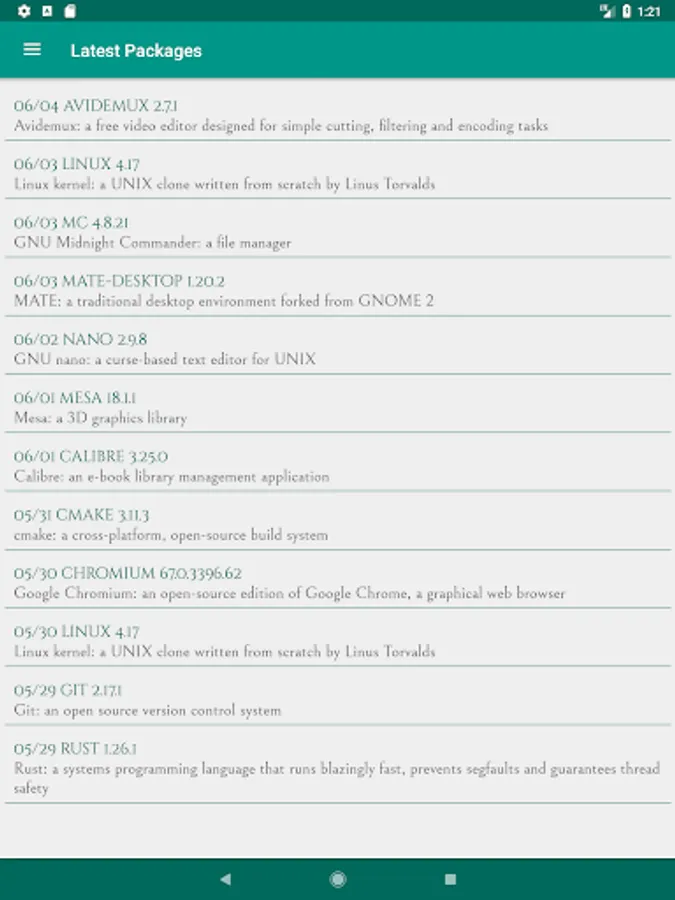 1:21

Latest Packages

06/04 AVIDEMUX 2.7.1
Avidemux: a free video editor designed for simple cutting, filtering and encoding tasks

06/03 LINUX 4.17
Linux kernel: a UNIX clone written from scratch by Linus Torvalds

06/03 MC 4.8.21
GNU Midnight Commander: a file manager

06/03 MATE-DESKTOP 1.20.2
MATE: a traditional desktop environment forked from GNOME 2

06/02 NANO 2.9.8
GNU nano: a curse-based text editor for UNIX

06/01 MESA 18.1.1
Mesa: a 3D graphics library

06/01 CALIBRE 3.25.0
Calibre: an e-book library management application

05/31 CMAKE 3.11.3
cmake: a cross-platform, open-source build system

05/30 CHROMIUM 67.0.3396.62
Google Chromium: an open-source edition of Google Chrome, a graphical web browser

05/30 LINUX 4.17
Linux kernel: a UNIX clone written from scratch by Linus Torvalds

05/29 GIT 2.17.1
Git: an open source version control system

05/29 RUST 1.26.1
Rust: a systems programming language that runs blazingly fast, prevents segfaults and guarantees thread safety